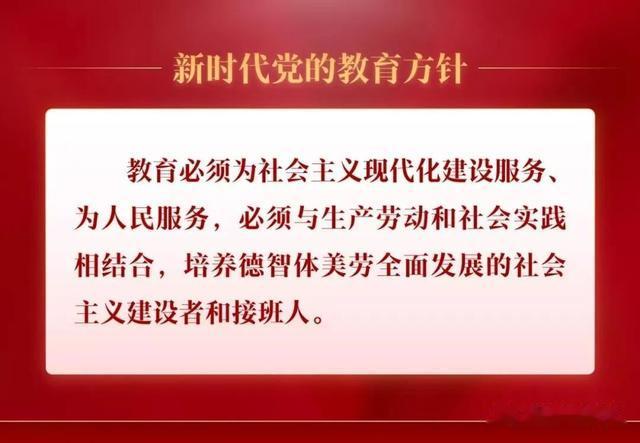 新时代党的教育方针

教育必须为社会主义现代化建设服务、为人民服务，必须与生产劳动和社会实践相结合，培养德智体美劳全面发展的社会主义建设者和接班人。